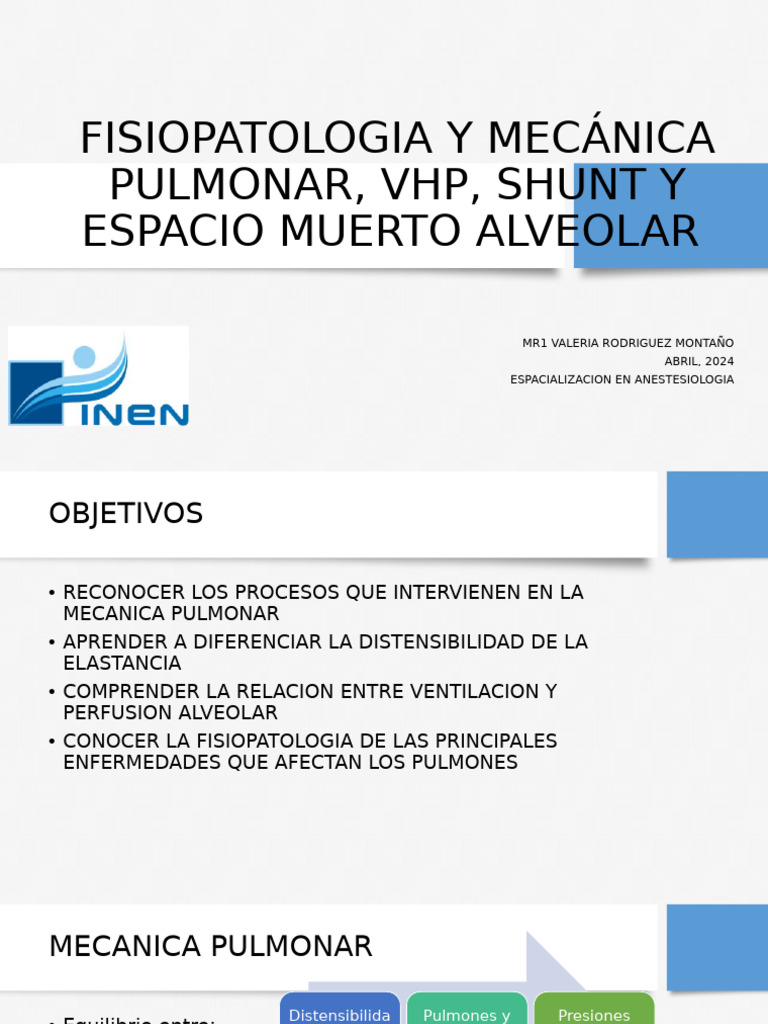 FISIOPATOLOGIA Y MECÁNICA PULMONAR, VHP, SHUNT Y ESPACIO MUERTO ALVEOLAR

INEN

MR1 VALERIA RODRIGUEZ MONTAÑO
ABRIL, 2024
ESPACIALIZACION EN ANESTESIOLOGIA

OBJETIVOS

• RECONOCER LOS PROCESOS QUE INTERVIENEN EN LA MECANICA PULMONAR
• APRENDER A DIFERENCIAR LA DISTENSIBILIDAD DE LA ELASTANCIA
• COMPRENDER LA RELACION ENTRE VENTILACION Y PERFUSION ALVEOLAR
• CONOCER LA FISIOPATOLOGIA DE LAS PRINCIPALES ENFERMEDADES QUE AFECTAN LOS PULMONES

MECANICA PULMONAR

• Equilibrio entre:

Distensibilida

Pulmones y

Presiones